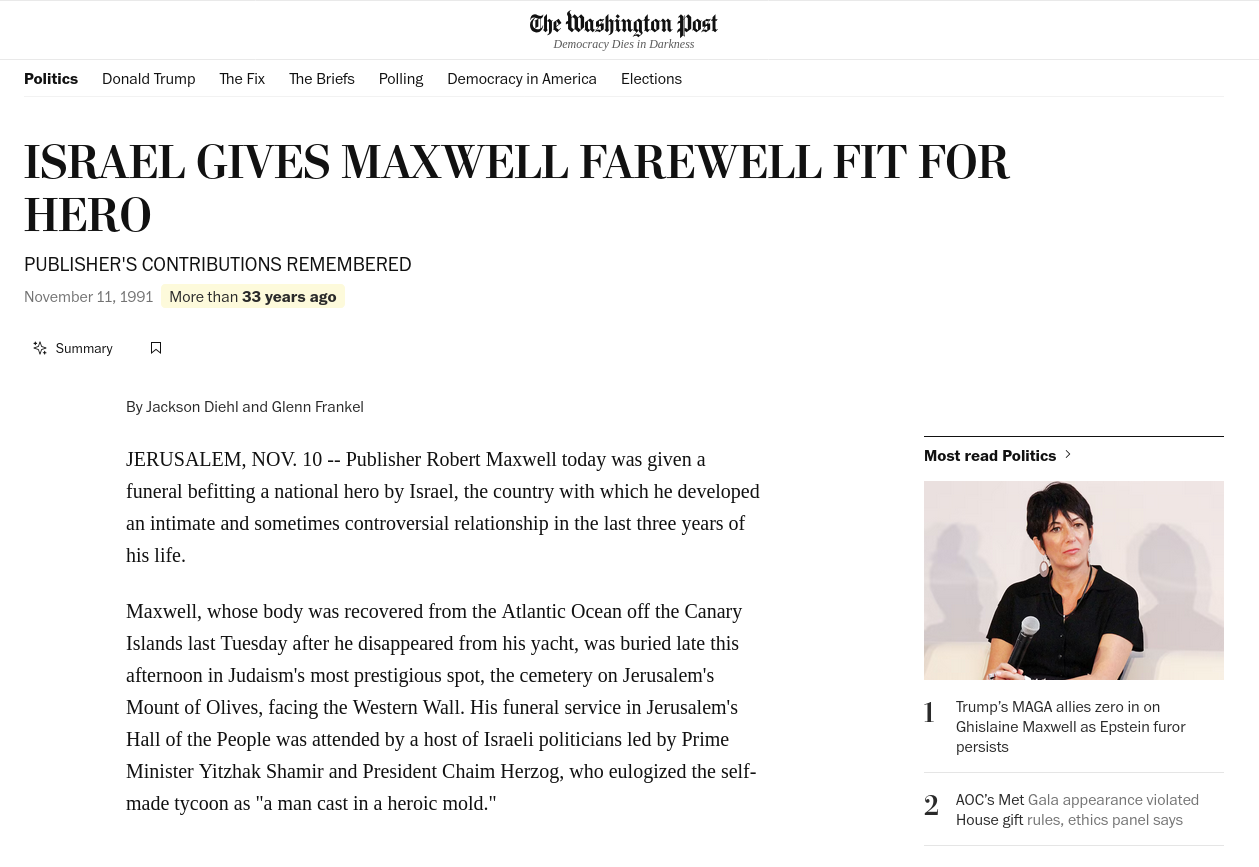 The Washington Post
Democracy Dies in Darkness

Politics Donald Trump The Fix The Briefs Polling Democracy in America Elections

ISRAEL GIVES MAXWELL FAREWELL FIT FOR HERO

PUBLISHER'S CONTRIBUTIONS REMEMBERED

November 11, 1991 More than 33 years ago

Summary

By Jackson Diehl and Glenn Frankel

JERUSALEM, NOV. 10 -- Publisher Robert Maxwell today was given a funeral befitting a national hero by Israel, the country with which he developed an intimate and sometimes controversial relationship in the last three years of his life.

Maxwell, whose body was recovered from the Atlantic Ocean off the Canary Islands last Tuesday after he disappeared from his yacht, was buried late this afternoon in Judaism's most prestigious spot, the cemetery on Jerusalem's Mount of Olives, facing the Western Wall. His funeral service in Jerusalem's Hall of the People was attended by a host of Israeli politicians led by Prime Minister Yitzhak Shamir and President Chaim Herzog, who eulogized the self-made tycoon as "a man cast in a heroic mold."

Most read Politics

1 Trump's MAGA allies zero in on Ghislaine Maxwell as Epstein furor persists

2 AOC's Met Gala appearance violated House gift rules, ethics panel says